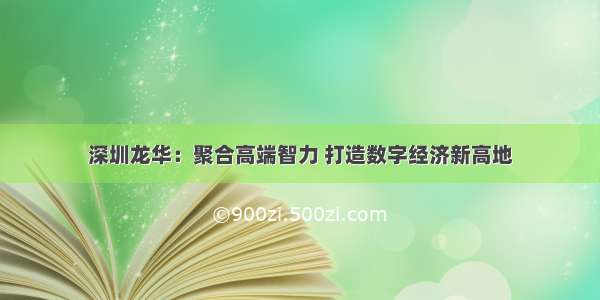 深圳龙华：聚合高端智力 打造数字经济新高地

©900zi.500zi.com